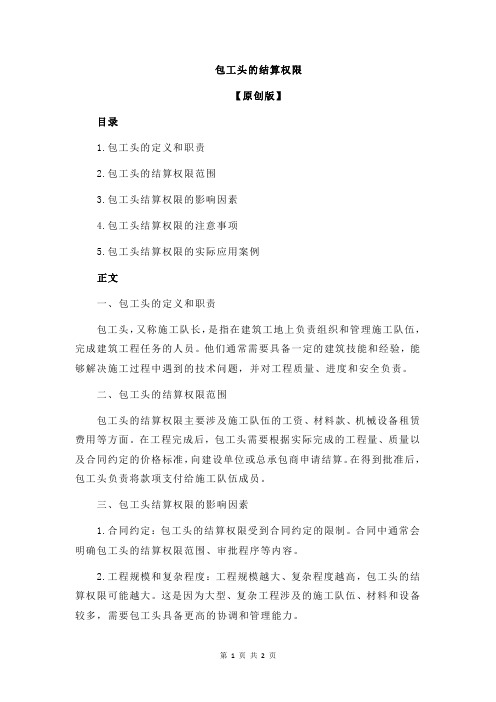 包工头的结算权限

【原创版】

目录

1.包工头的定义和职责

2.包工头的结算权限范围

3.包工头结算权限的影响因素

4.包工头结算权限的注意事项

5.包工头结算权限的实际应用案例

正文

一、包工头的定义和职责

包工头，又称施工队长，是指在建筑工地上负责组织和管理施工队伍，完成建筑工程任务的人员。他们通常需要具备一定的建筑技能和经验，能够解决施工过程中遇到的技术问题，并对工程质量、进度和安全负责。

二、包工头的结算权限范围

包工头的结算权限主要涉及施工队伍的工资、材料款、机械设备租赁费用等方面。在工程完成后，包工头需要根据实际完成的工程量、质量以及合同约定的价格标准，向建设单位或总承包商申请结算。在得到批准后，包工头负责将款项支付给施工队伍成员。

三、包工头结算权限的影响因素

1.合同约定：包工头的结算权限受到合同约定的限制。合同中通常会明确包工头的结算权限范围、审批程序等内容。

2.工程规模和复杂程度：工程规模越大、复杂程度越高，包工头的结算权限可能越大。这是因为大型、复杂工程涉及的施工队伍、材料和设备较多，需要包工头具备更高的协调和管理能力。

第 1 页 共 2 页